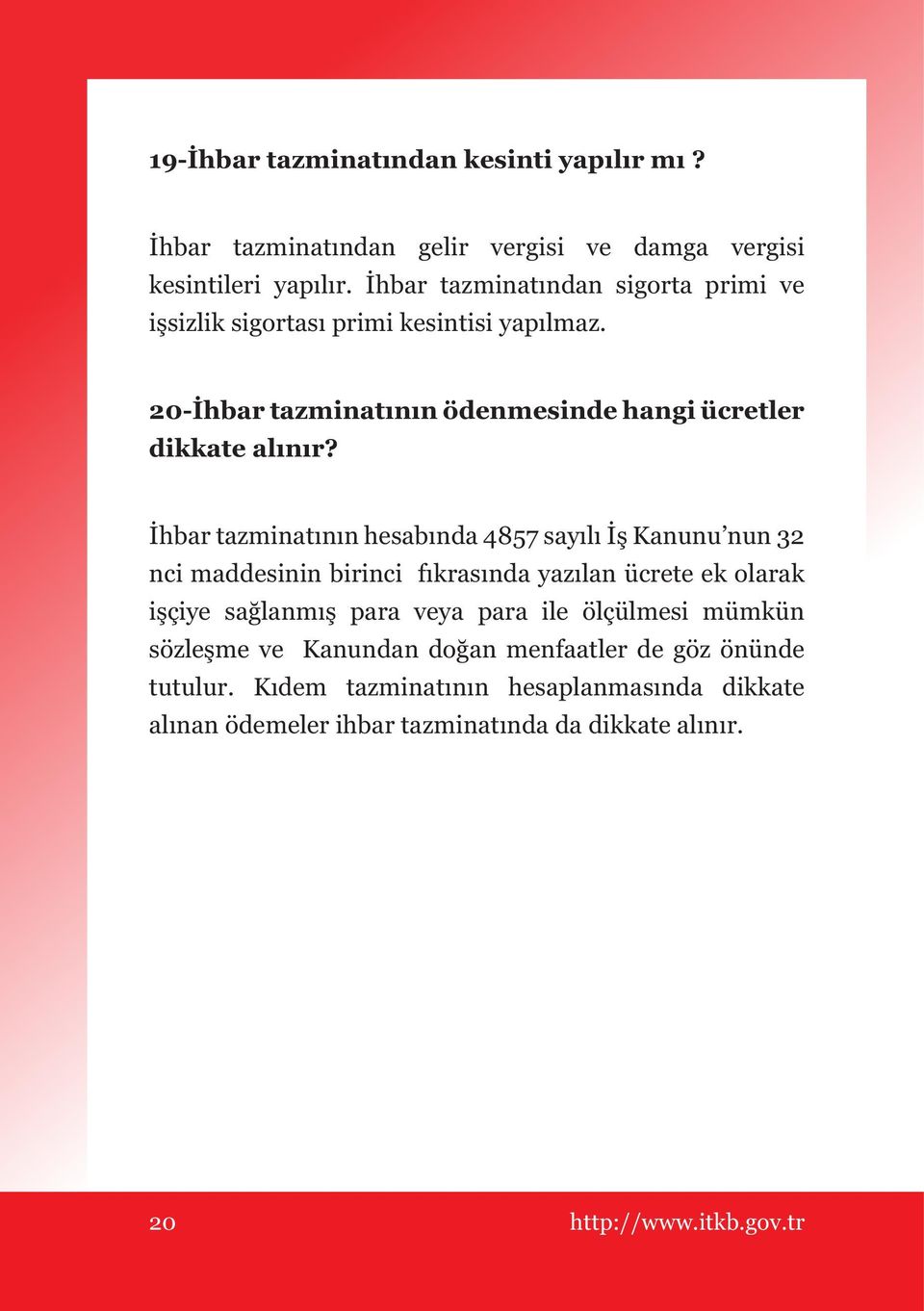 19-İhbar tazminatından kesinti yapılır mı ?

İhbar tazminatından gelir vergisi ve damga vergisi kesintileri yapılır. İhbar tazminatından sigorta primi ve işsizlik sigortası primi kesintisi yapılmaz.

20-İhbar tazminatının ödenmesinde hangi ücretler dikkate alınır?

İhbar tazminatının hesabında 4857 sayılı İş Kanunu'nun 32 nci maddesinin birinci fıkrasında yazılan ücrete ek olarak işçiye sağlanmış para veya para ile ölçülmesi mümkün sözleşme ve Kanundan doğan menfaatler de göz önünde tutulur. Kıdem tazminatının hesaplanmasında dikkate alınan ödemeler ihbar tazminatında da dikkate alınır.

20

http://www.itkb.gov.tr